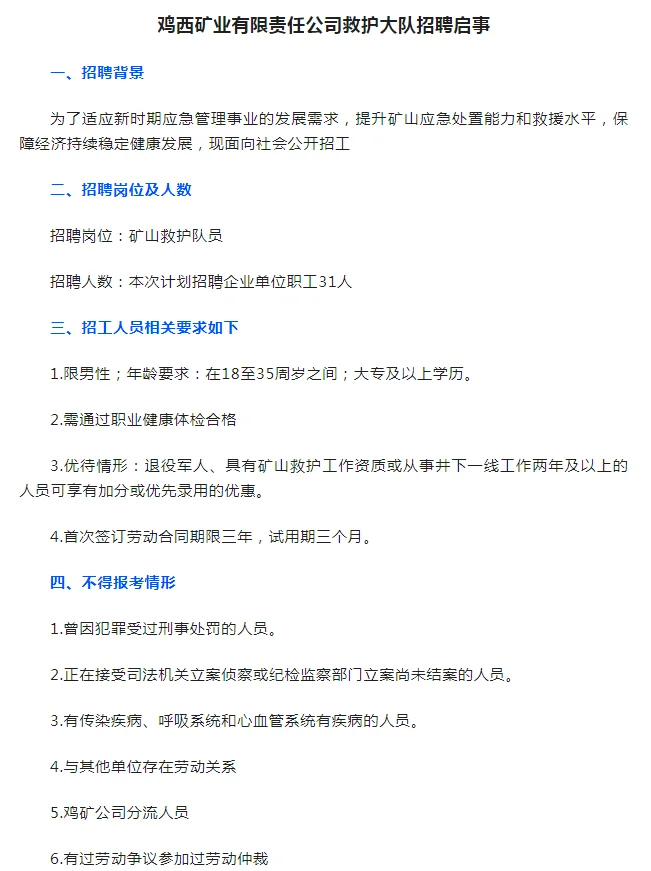 鸡西矿业有限责任公司救护大队招聘启事

一、招聘背景

为了适应新时期应急管理事业的发展需求，提升矿山应急处置能力和救援水平，保障经济持续稳定健康发展，现面向社会公开招工

二、招聘岗位及人数

招聘岗位：矿山救护队员

招聘人数：本次计划招聘企业单位职工31人

三、招工人员相关要求如下

1.限男性；年龄要求：在18至35周岁之间；大专及以上学历。

2.需通过职业健康体检合格

3.优待情形：退役军人、具有矿山救护工作资质或从事井下一线工作两年及以上的人员可享有加分或优先录用的优惠。

4.首次签订劳动合同期限三年，试用期三个月。

四、不得报考情形

1.曾因犯罪受过刑事处罚的人员。

2.正在接受司法机关立案侦察或纪检监察部门立案尚未结案的人员。

3.有传染疾病、呼吸系统和心血管系统有疾病的人员。

4.与其他单位存在劳动关系

5.鸡矿公司分流人员

6.有过劳动争议参加过劳动仲裁